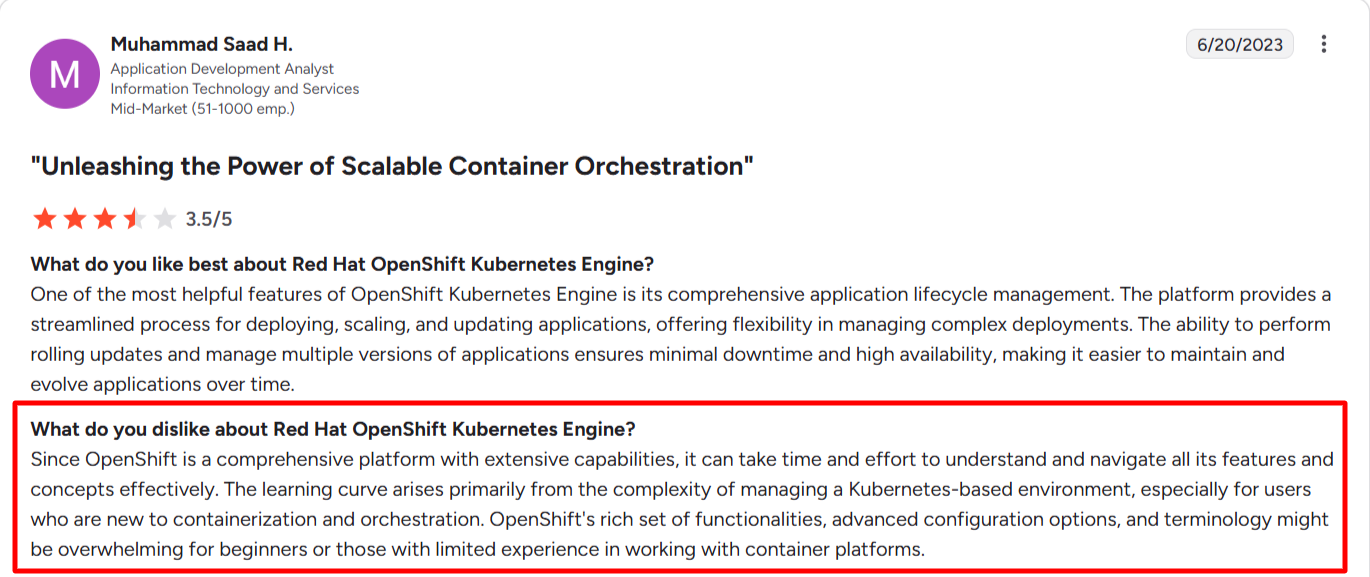 M

Muhammad Saad H.
Application Development Analyst
Information Technology and Services
Mid-Market (51-1000 emp.)

6/20/2023

"Unleashing the Power of Scalable Container Orchestration"

3.5/5

What do you like best about Red Hat OpenShift Kubernetes Engine?
One of the most helpful features of OpenShift Kubernetes Engine is its comprehensive application lifecycle management. The platform provides a streamlined process for deploying, scaling, and updating applications, offering flexibility in managing complex deployments. The ability to perform rolling updates and manage multiple versions of applications ensures minimal downtime and high availability, making it easier to maintain and evolve applications over time.

What do you dislike about Red Hat OpenShift Kubernetes Engine?
Since OpenShift is a comprehensive platform with extensive capabilities, it can take time and effort to understand and navigate all its features and concepts effectively. The learning curve arises primarily from the complexity of managing a Kubernetes-based environment, especially for users who are new to containerization and orchestration. OpenShift's rich set of functionalities, advanced configuration options, and terminology might be overwhelming for beginners or those with limited experience in working with container platforms.